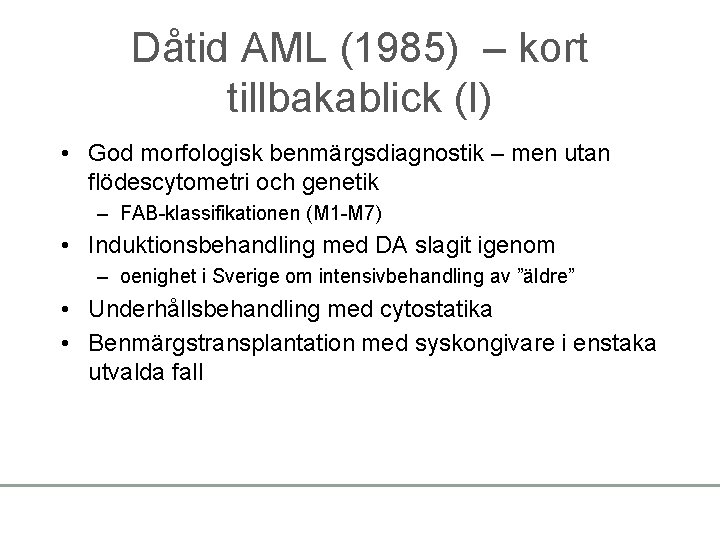 Dåtid AML (1985) – kort tillbakablick (I)

• God morfologisk benmärgsdiagnostik – men utan flödescytometri och genetik
– FAB-klassifikationen (M1-M7)
• Induktionsbehandling med DA slagit igenom
– oenighet i Sverige om intensivbehandling av ”äldre”
• Underhållsbehandling med cytostatika
• Benmärgstransplantation med syskongivare i enstaka utvalda fall